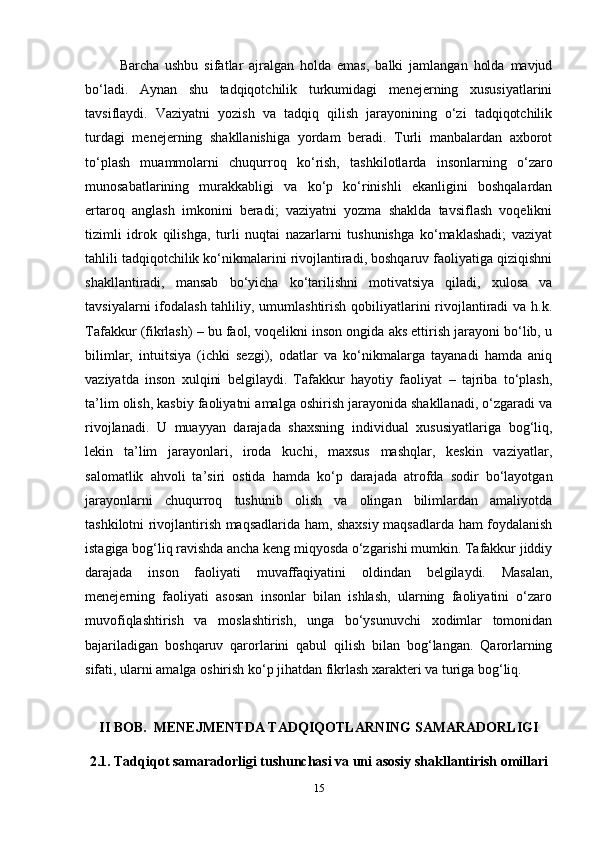 Barcha ushbu sifatlar ajralgan holda emas, balki jamlangan holda mavjud bo‘ladi. Aynan shu tadqiqotchilik turkumidagi menejerning xususiyatlarini tavsiflaydi. Vaziyatni yozish va tadqiq qilish jarayonining o‘zi tadqiqotchilik turdagi menejerning shakllanishiga yordam beradi. Turli manbalardan axborot to‘plash muammolarni chuqurroq ko‘rish, tashkilotlarda insonlarning o‘zaro munosabatlarining murakkabligi va ko‘p ko‘rinishli ekanligini boshqalardan ertaroq anglash imkonini beradi; vaziyatni yozma shaklda tavsiflash voqelikni tizimli idrok qilishga, turli nuqtai nazarlarni tushunishga ko‘maklashadi; vaziyat tahlili tadqiqotchilik ko‘nikmalarini rivojlantiradi, boshqaruv faoliyatiga qiziqishni shakllantiradi, mansab bo‘yicha ko‘tarilishni motivatsiya qiladi, xulosa va tavsiyalarni ifodalash tahliliy, umumlashtirish qobiliyatlarini rivojlantiradi va h.k. Tafakkur (fikrlash) – bu faol, voqelikni inson ongida aks ettirish jarayoni bo‘lib, u bilimlar, intuitsiya (ichki sezgi), odatlar va ko‘nikmalarga tayanadi hamda aniq vaziyatda inson xulqini belgilaydi. Tafakkur hayotiy faoliyat – tajriba to‘plash, ta’lim olish, kasbiy faoliyatni amalga oshirish jarayonida shakllanadi, o‘zgaradi va rivojlanadi. U muayyan darajada shaxsning individual xususiyatlariga bog‘liq, lekin ta’lim jarayonlari, iroda kuchi, maxsus mashqlar, keskin vaziyatlar, salomatlik ahvoli ta’siri ostida hamda ko‘p darajada atrofda sodir bo‘layotgan jarayonlarni chuqurroq tushunib olish va olingan bilimlardan amaliyotda tashkilotni rivojlantirish maqsadlarida ham, shaxsiy maqsadlarda ham foydalanish istagiga bog‘liq ravishda ancha keng miqyosda o‘zgarishi mumkin. Tafakkur jiddiy darajada inson faoliyati muvaffaqiyatini oldindan belgilaydi. Masalan, menejerning faoliyati asosan insonlar bilan ishlash, ularning faoliyatini o‘zaro muvofiqlashtirish va moslashtirish, unga bo‘ysunuvchi xodimlar tomonidan bajariladigan boshqaruv qarorlarini qabul qilish bilan bog‘langan. Qarorlarning sifati, ularni amalga oshirish ko‘p jihatdan fikrlash xarakteri va turiga bog‘liq.

II BOB. MENEJMENTDA TADQIQOTLARNING SAMARADORLIGI

2.1. Tadqiqot samaradorligi tushunchasi va uni asosiy shakllantirish omillari

15